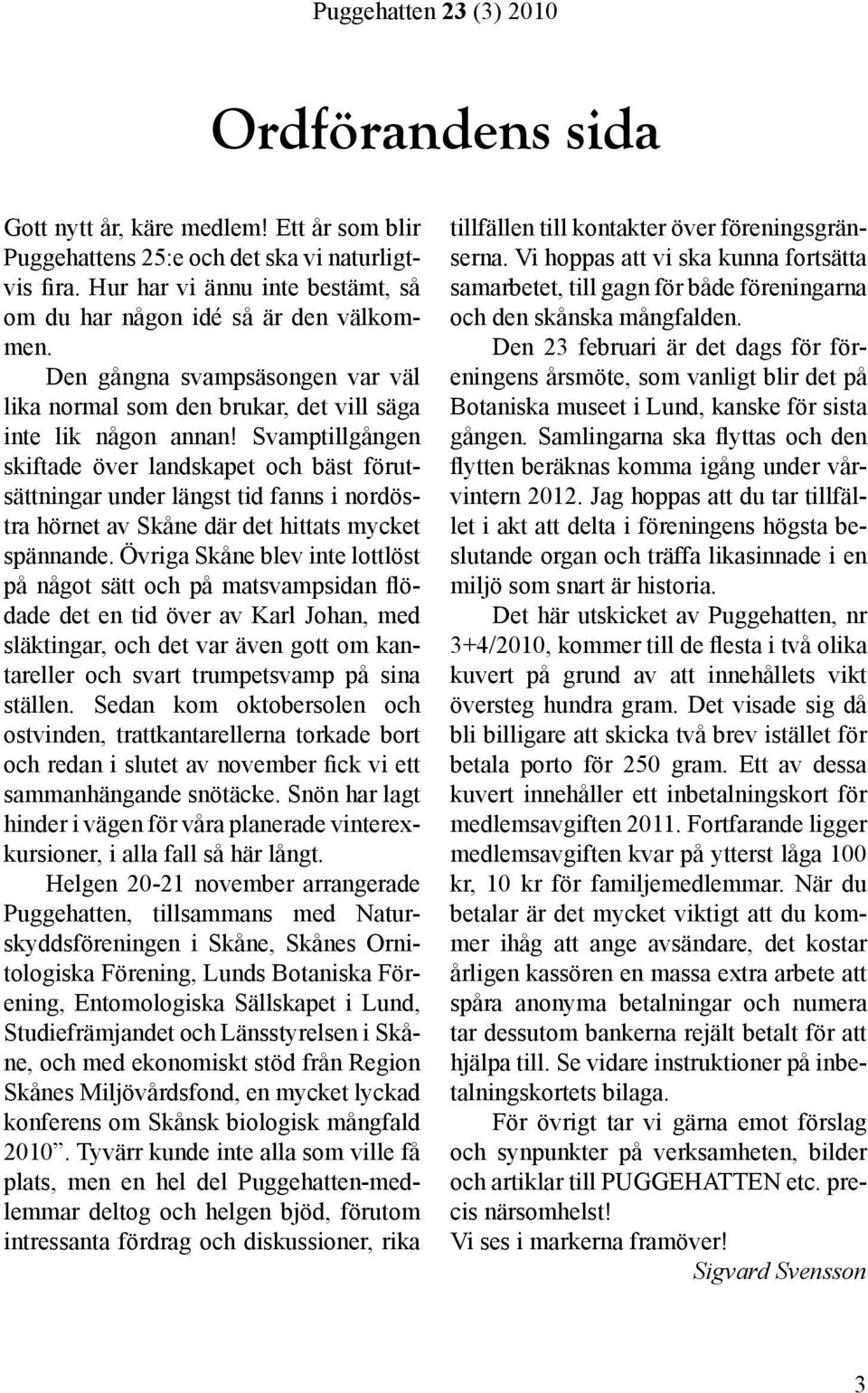 Puggehatten 23 (3) 2010

Ordförandens sida

Gott nytt år, käre medlem! Ett år som blir Puggehattens 25:e och det ska vi naturligtvis fira. Hur har vi ännu inte bestämt, så om du har någon idé så är den välkommen.

Den gångna svampsäsongen var väl lika normal som den brukar, det vill säga inte lik någon annan! Svamptillgången skiftade över landskapet och bäst förutsättningar under längst tid fanns i nordöstra hörnet av Skåne där det hittats mycket spännande. Övriga Skåne blev inte lottlöst på något sätt och på matsvampsidan flödade det en tid över av Karl Johan, med släktingar, och det var även gott om kantareller och svart trumpetsvamp på sina ställen. Sedan kom oktobersolen och ostvinden, trattkantarellerna torkade bort och redan i slutet av november fick vi ett sammanhängande snötäcke. Snön har lagt hinder i vägen för våra planerade vinterexkursioner, i alla fall så här långt.

Helgen 20-21 november arrangerade Puggehatten, tillsammans med Naturskyddsföreningen i Skåne, Skånes Ornitologiska Förening, Lunds Botaniska Förening, Entomologiska Sällskapet i Lund, Studiefrämjandet och Länsstyrelsen i Skåne, och med ekonomiskt stöd från Region Skånes Miljövårdsfond, en mycket lyckad konferens om Skånsk biologisk mångfald 2010”. Tyvärr kunde inte alla som ville få plats, men en hel del Puggehatten-medlemmar deltog och helgen bjöd, förutom intressanta fördrag och diskussioner, rika tillfällen till kontakter över föreningsgränserna. Vi hoppas att vi ska kunna fortsätta samarbetet, till gagn för både föreningarna och den skånska mångfalden.

Den 23 februari är det dags för föreningens årsmöte, som vanligt blir det på Botaniska museet i Lund, kanske för sista gången. Samlingarna ska flyttas och den flytten beräknas komma igång under vårvintern 2012. Jag hoppas att du tar tillfället i akt att delta i föreningens högsta beslutande organ och träffa likasinnade i en miljö som snart är historia.

Det här utskicket av Puggehatten, nr 3+4/2010, kommer till de flesta i två olika kuvert på grund av att innehållets vikt översteg hundra gram. Det visade sig då bli billigare att skicka två brev istället för betala porto för 250 gram. Ett av dessa kuvert innehåller ett inbetalningskort för medlemsavgiften 2011. Fortfarande ligger medlemsavgiften kvar på ytterst låga 100 kr, 10 kr för familjemedlemmar. När du betalar är det mycket viktigt att du kommer ihåg att ange avsändare, det kostar årligen kassören en massa extra arbete att spåra anonyma betalningar och numera tar dessutom bankerna rejält betalt för att hjälpa till. Se vidare instruktioner på inbetalningskortets bilaga.

För övrigt tar vi gärna emot förslag och synpunkter på verksamheten, bilder och artiklar till PUGGEHATTEN etc. precis närsomhelst!
Vi ses i markerna framöver!
Sigvard Svensson

3